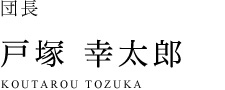 団長

戸塚 幸太郎

KOUTAROU TOZUKA